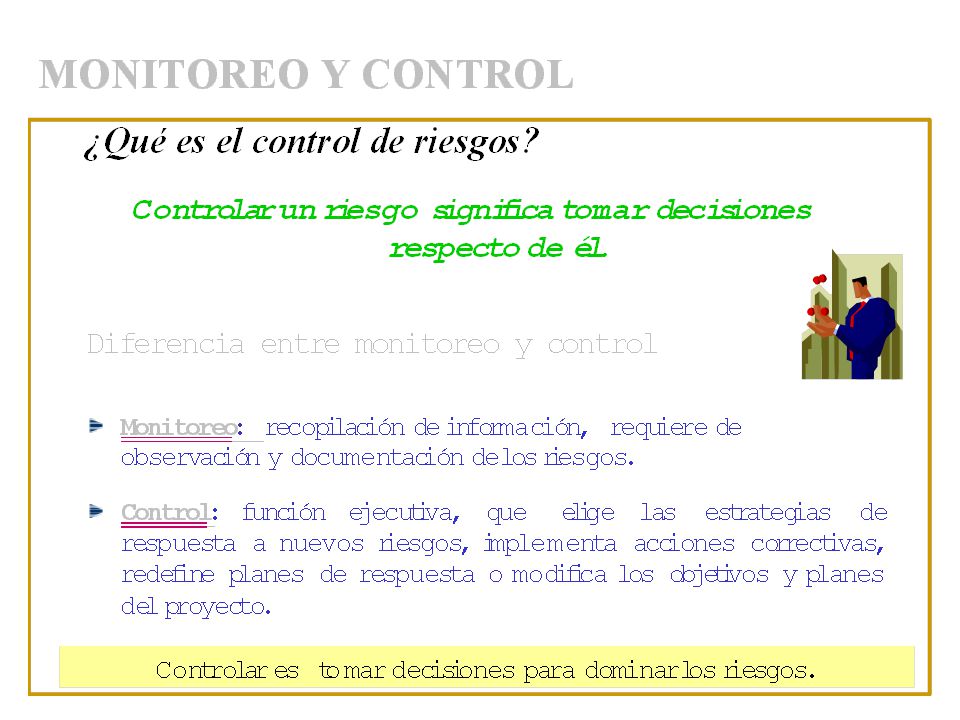 MONITOREO Y CONTROL

¿Qué es el control de riesgos?

Controlar un riesgo significa tomar decisiones respecto de él.

Diferencia entre monitoreo y control

Monitoreo: recopilación de información, requiere de observación y documentación de los riesgos.

Control: función ejecutiva, que elige las estrategias de respuesta a nuevos riesgos, implementa acciones correctivas, redefine planes de respuesta o modifica los objetivos y planes del proyecto.

Controlar es tomar decisiones para dominar los riesgos.